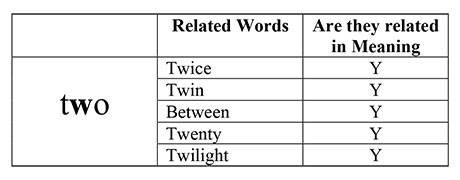 | | Related Words | Are they related in Meaning |
|---|---|---|
| two | Twice | Y |
| | Twin | Y |
| | Between | Y |
| | Twenty | Y |
| | Twilight | Y |